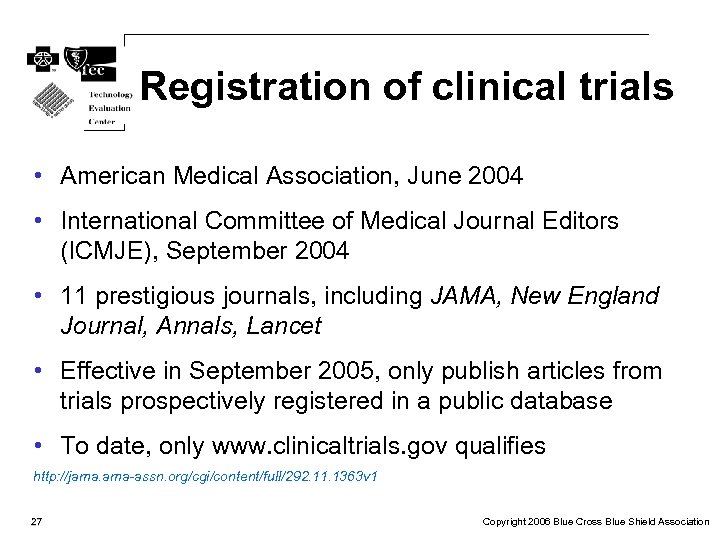 tec
Technology Evaluation Center

Registration of clinical trials

• American Medical Association, June 2004

• International Committee of Medical Journal Editors (ICMJE), September 2004

• 11 prestigious journals, including JAMA, New England Journal, Annals, Lancet

• Effective in September 2005, only publish articles from trials prospectively registered in a public database

• To date, only www.clinicaltrials.gov qualifies

http://jama.ama-assn.org/cgi/content/full/292.11.1363v1

27

Copyright 2006 Blue Cross Blue Shield Association